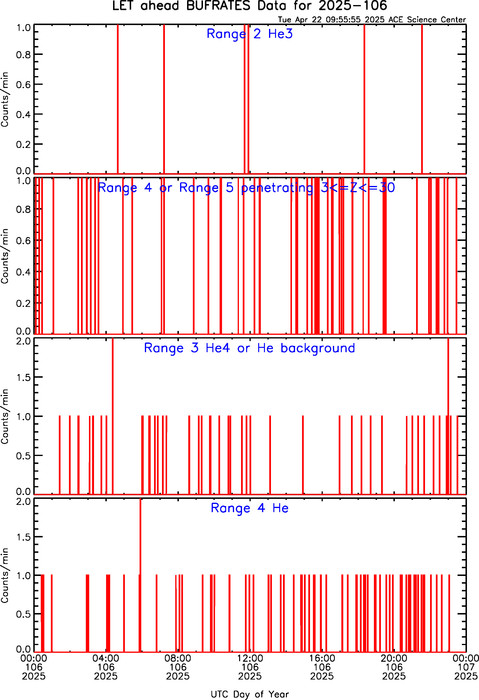 LET ahead BUFRATES Data for 2025-106

Tue Apr 22 09:55:55 2025 ACE Science Center

Range 2 He3

Counts/min

1.0
0.8
0.6
0.4
0.2
0.0

Range 4 or Range 5 penetrating 3<=Z<=30

Counts/min

1.0
0.8
0.6
0.4
0.2
0.0

Range 3 He4 or He background

Counts/min

2.0
1.5
1.0
0.5
0.0

Range 4 He

Counts/min

2.0
1.5
1.0
0.5
0.0

00:00 106 2025
04:00 106 2025
08:00 106 2025
12:00 106 2025
16:00 106 2025
20:00 106 2025
00:00 107 2025

UTC Day of Year